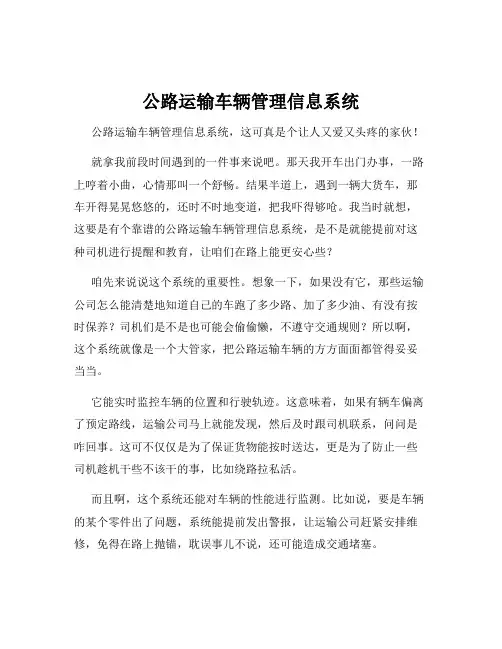 公路运输车辆管理信息系统

公路运输车辆管理信息系统，这可真是个让人又爱又头疼的家伙！

就拿我前段时间遇到的一件事来说吧。那天我开车出门办事，一路上哼着小曲，心情那叫一个舒畅。结果半道上，遇到一辆大货车，那车开得晃晃悠悠的，还时不时地变道，把我吓得够呛。我当时就想，这要是有个靠谱的公路运输车辆管理信息系统，是不是就能提前对这种司机进行提醒和教育，让咱们在路上能更安心些？

咱先来说说这个系统的重要性。想象一下，如果没有它，那些运输公司怎么能清楚地知道自己的车跑了多少路、加了多少油、有没有按时保养？司机们是不是也可能会偷偷懒，不遵守交通规则？所以啊，这个系统就像是一个大管家，把公路运输车辆的方方面面都管得妥妥当当。

它能实时监控车辆的位置和行驶轨迹。这意味着，如果有辆车偏离了预定路线，运输公司马上就能发现，然后及时跟司机联系，问问是咋回事。这可不仅仅是为了保证货物能按时送达，更是为了防止一些司机趁机干些不该干的事，比如绕路拉私活。

而且啊，这个系统还能对车辆的性能进行监测。比如说，要是车辆的某个零件出了问题，系统能提前发出警报，让运输公司赶紧安排维修，免得在路上抛锚，耽误事儿不说，还可能造成交通堵塞。